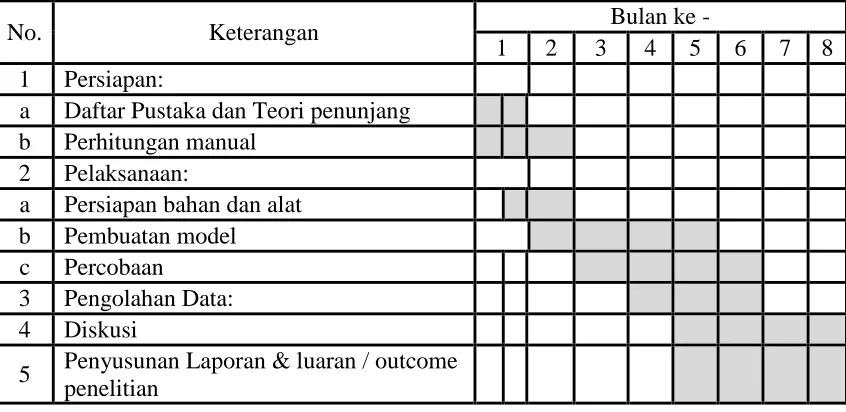 | No. | Keterangan | Bulan ke - | | | | | | | |
|---|---|---|---|---|---|---|---|---|---|
| | | 1 | 2 | 3 | 4 | 5 | 6 | 7 | 8 |
| 1 | Persiapan: | | | | | | | | |
| a | Daftar Pustaka dan Teori penunjang | | | | | | | | |
| b | Perhitungan manual | | | | | | | | |
| 2 | Pelaksanaan: | | | | | | | | |
| a | Persiapan bahan dan alat | | | | | | | | |
| b | Pembuatan model | | | | | | | | |
| c | Percobaan | | | | | | | | |
| 3 | Pengolahan Data: | | | | | | | | |
| 4 | Diskusi | | | | | | | | |
| 5 | Penyusunan Laporan & luaran / outcome penelitian | | | | | | | | |